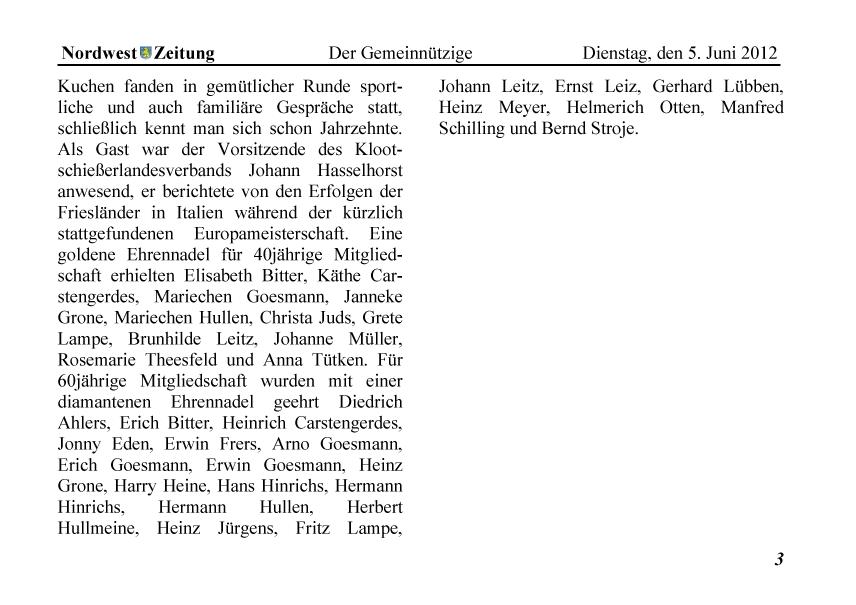 Nordwest Zeitung Der Gemeinnützige Dienstag, den 5. Juni 2012

Kuchen fanden in gemütlicher Runde sportliche und auch familiäre Gespräche statt, schließlich kennt man sich schon Jahrzehnte. Als Gast war der Vorsitzende des Klootschießerlandesverbands Johann Hasselhorst anwesend, er berichtete von den Erfolgen der Friesländer in Italien während der kürzlich stattgefundenen Europameisterschaft. Eine goldene Ehrennadel für 40jährige Mitgliedschaft erhielten Elisabeth Bitter, Käthe Carstengerdes, Mariechen Goesmann, Janneke Grone, Mariechen Hullen, Christa Juds, Grete Lampe, Brunhilde Leitz, Johanne Müller, Rosemarie Theesfeld und Anna Tütken. Für 60jährige Mitgliedschaft wurden mit einer diamantenen Ehrennadel geehrt Diedrich Ahlers, Erich Bitter, Heinrich Carstengerdes, Jonny Eden, Erwin Frers, Arno Goesmann, Erich Goesmann, Erwin Goesmann, Heinz Grone, Harry Heine, Hans Hinrichs, Hermann Hinrichs, Hermann Hullen, Herbert Hullmeine, Heinz Jürgens, Fritz Lampe, Johann Leitz, Ernst Leiz, Gerhard Lübben, Heinz Meyer, Helmerich Otten, Manfred Schilling und Bernd Stroje.

3